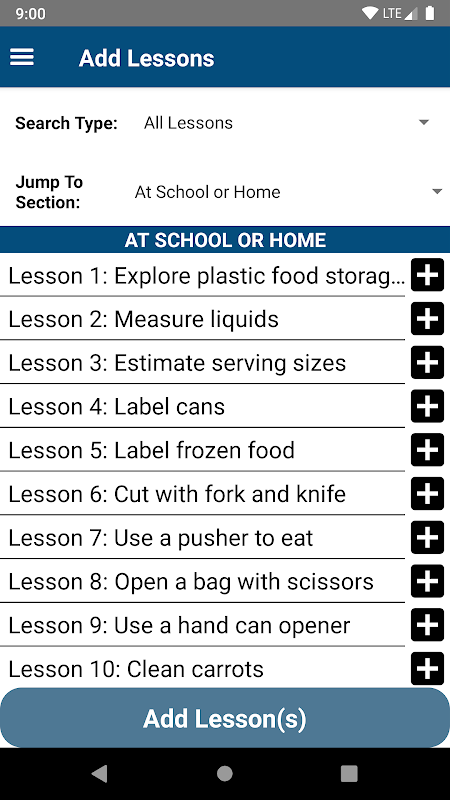 9:00 LTE

Add Lessons

Search Type: All Lessons

Jump To Section: At School or Home

AT SCHOOL OR HOME

Lesson 1: Explore plastic food storag...

Lesson 2: Measure liquids

Lesson 3: Estimate serving sizes

Lesson 4: Label cans

Lesson 5: Label frozen food

Lesson 6: Cut with fork and knife

Lesson 7: Use a pusher to eat

Lesson 8: Open a bag with scissors

Lesson 9: Use a hand can opener

Lesson 10: Clean carrots

Add Lesson(s)